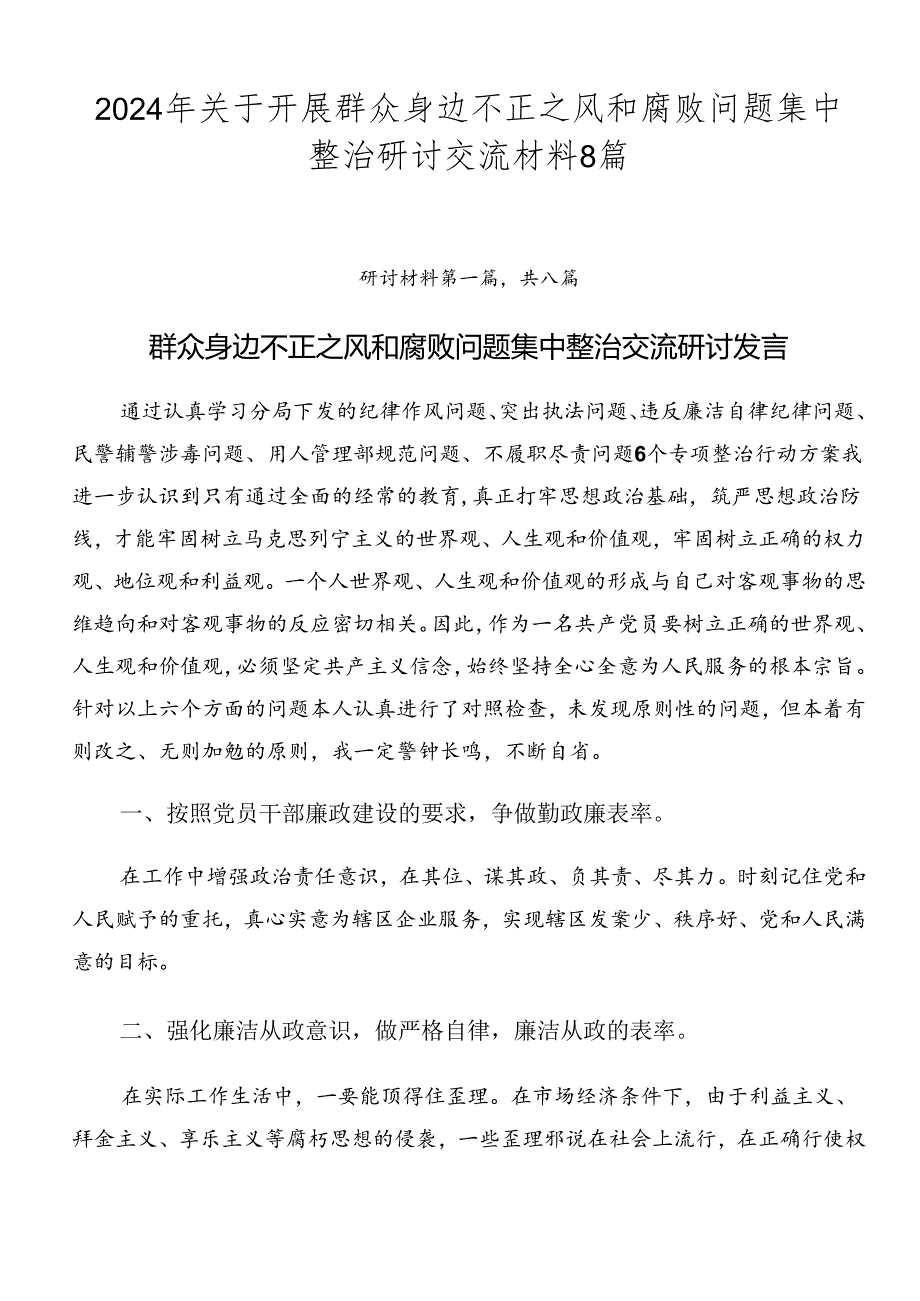 2024年关于开展群众身边不正之风和腐败问题集中整治研讨交流材料8篇

研讨材料第一篇，共八篇

群众身边不正之风和腐败问题集中整治交流研讨发言

通过认真学习分局下发的纪律作风问题、突出执法问题、违反廉洁自律纪律问题、民警辅警涉毒问题、用人管理部规范问题、不履职尽责问题6个专项整治行动方案我进一步认识到只有通过全面的经常的教育，真正打牢思想政治基础，筑严思想政治防线，才能牢固树立马克思列宁主义的世界观、人生观和价值观，牢固树立正确的权力观、地位观和利益观。一个人世界观、人生观和价值观的形成与自己对客观事物的思维趋向和对客观事物的反应密切相关。因此，作为一名共产党员要树立正确的世界观、人生观和价值观，必须坚定共产主义信念，始终坚持全心全意为人民服务的根本宗旨。针对以上六个方面的问题本人认真进行了对照检查，未发现原则性的问题，但本着有则改之、无则加勉的原则，我一定警钟长鸣，不断自省。

一、按照党员干部廉政建设的要求，争做勤政廉表率。

在工作中增强政治责任意识，在其位、谋其政、负其责、尽其力。时刻记住党和人民赋予的重托，真心实意为辖区企业服务，实现辖区发案少、秩序好、党和人民满意的目标。

二、强化廉洁从政意识，做严格自律，廉洁从政的表率。

在实际工作生活中，一要能顶得住歪理。在市场经济条件下，由于利益主义、拜金主义、享乐主义等腐朽思想的侵袭，一些歪理邪说在社会上流行，在正确行使权